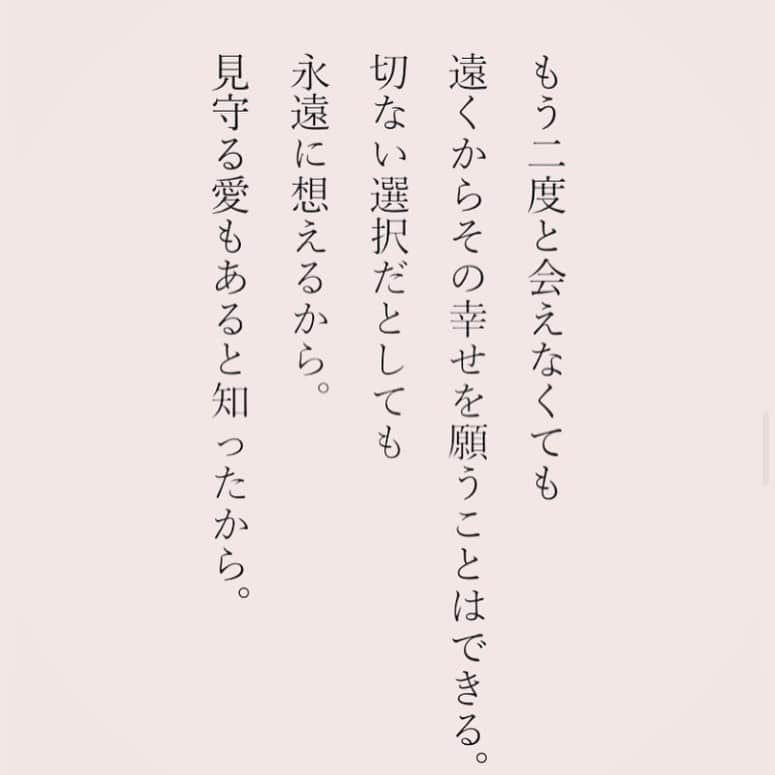 もう二度と会えなくても
遠くからその幸せを願うことはできる。
切ない選択だとしても
永遠に想えるから。
見守る愛もあると知ったから。